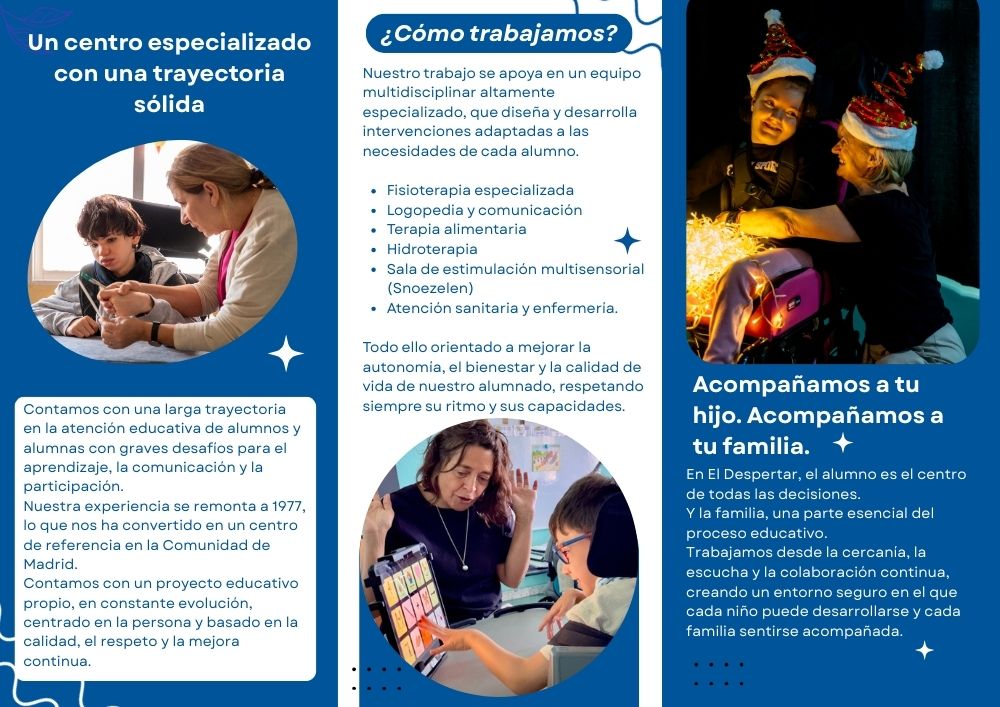 Un centro especializado con una trayectoria sólida

Contamos con una larga trayectoria en la atención educativa de alumnos y alumnas con graves desafíos para el aprendizaje, la comunicación y la participación.
Nuestra experiencia se remonta a 1977, lo que nos ha convertido en un centro de referencia en la Comunidad de Madrid.
Contamos con un proyecto educativo propio, en constante evolución, centrado en la persona y basado en la calidad, el respeto y la mejora continua.

¿Cómo trabajamos?

Nuestro trabajo se apoya en un equipo multidisciplinar altamente especializado, que diseña y desarrolla intervenciones adaptadas a las necesidades de cada alumno.

• Fisioterapia especializada
• Logopedia y comunicación
• Terapia alimentaria
• Hidroterapia
• Sala de estimulación multisensorial (Snoezelen)
• Atención sanitaria y enfermeria.

Todo ello orientado a mejorar la autonomía, el bienestar y la calidad de vida de nuestro alumnado, respetando siempre su ritmo y sus capacidades.

Acompañamos a tu hijo. Acompañamos a tu familia.

En El Despertar, el alumno es el centro de todas las decisiones.
Y la familia, una parte esencial del proceso educativo.
Trabajamos desde la cercanía, la escucha y la colaboración continua, creando un entorno seguro en el que cada niño puede desarrollarse y cada familia sentirse acompañada.